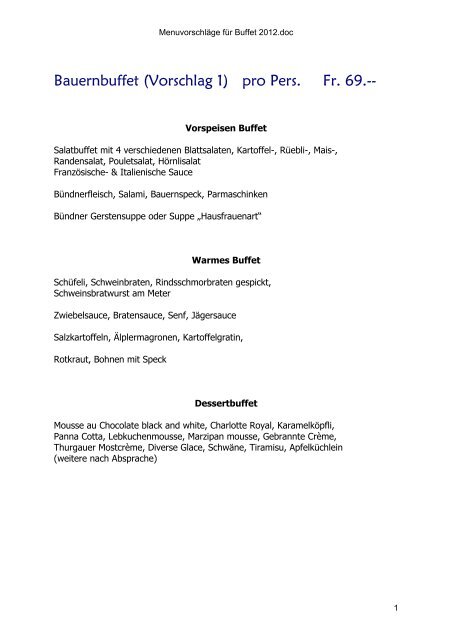 Menuvorschläge für Buffet 2012.doc

Bauernbuffet (Vorschlag 1) pro Pers. Fr. 69.--

Vorspeisen Buffet

Salatbuffet mit 4 verschiedenen Blattsalaten, Kartoffel-, Rüebli-, Mais-, Randensalat, Pouletsalat, Hörnlisalat
Französische- & Italienische Sauce

Bündnerfleisch, Salami, Bauernspeck, Parmaschinken

Bündner Gerstensuppe oder Suppe „Hausfrauenart"

Warmes Buffet

Schüfeli, Schweinbraten, Rindsschmorbraten gespickt, Schweinsbratwurst am Meter

Zwiebelsauce, Bratensauce, Senf, Jägersauce

Salzkartoffeln, Älplermagronen, Kartoffelgratin,

Rotkraut, Bohnen mit Speck

Dessertbuffet

Mousse au Chocolate black and white, Charlotte Royal, Karamelköpfli, Panna Cotta, Lebkuchenmousse, Marzipan mousse, Gebrannte Crème, Thurgauer Mostcrème, Diverse Glace, Schwäne, Tiramisu, Apfelküchlein (weitere nach Absprache)

1